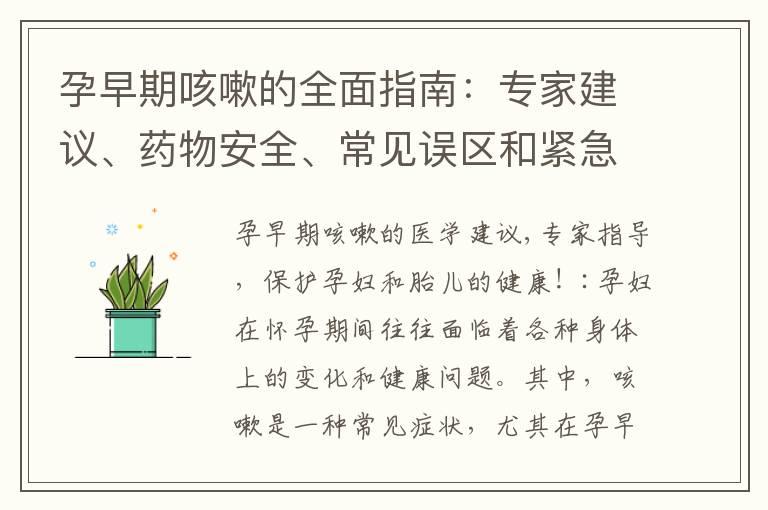 孕早期咳嗽的全面指南：专家建议、药物安全、常见误区和紧急

孕早期咳嗽的医学建议，专家指导，保护孕妇和胎儿的健康！：孕妇在怀孕期间往往面临着各种身体上的变化和健康问题。其中，咳嗽是一种常见症状，尤其在孕早